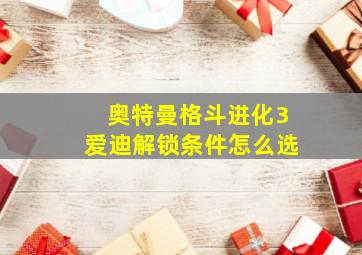 奥特曼格斗进化3
爱迪解锁条件怎么选